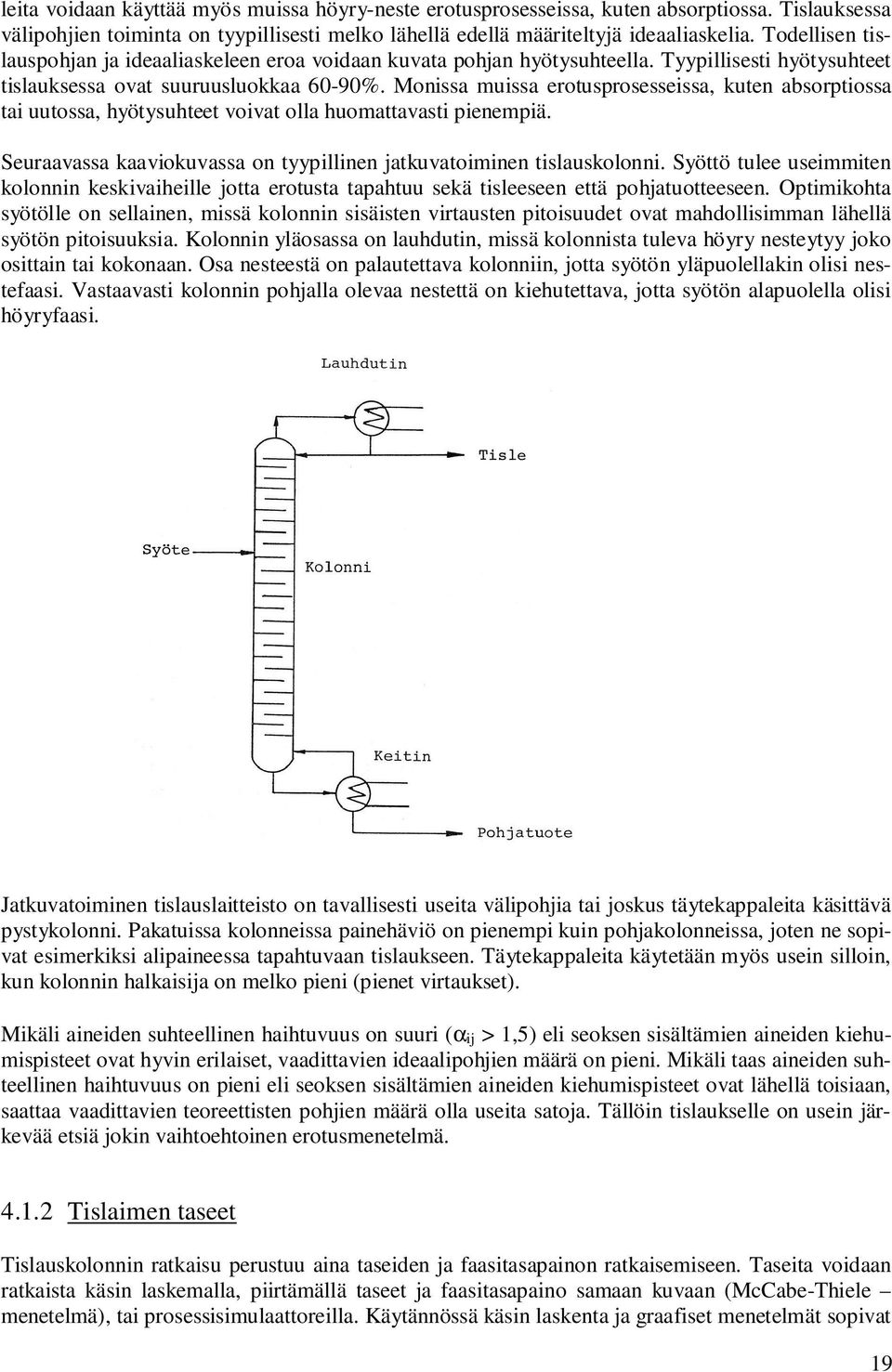 leita voidaan käyttää myös muissa höyry-neste erotusprosesseissa, kuten absorptiossa. Tislauksessa välipohjien toiminta on tyypillisesti melko lähellä edellä määriteltyjä ideaaliaskelia. Todellisen tislauspohjan ja ideaaliaskeleen eroa voidaan kuvata pohjan hyötysuhteella. Tyypillisesti hyötysuhteet tislauksessa ovat suuruusluokkaa 60-90%. Monissa muissa erotusprosesseissa, kuten absorptiossa tai uutossa, hyötysuhteet voivat olla huomattavasti pienempiä.

Seuraavassa kaaviokuvassa on tyypillinen jatkuvatoiminen tislauskolonni. Syöttö tulee useimmiten kolonnin keskivaiheille jotta erotusta tapahtuu sekä tisleeseen että pohjatuotteeseen. Optimikohta syötölle on sellainen, missä kolonnin sisäisten virtausten pitoisuudet ovat mahdollisimman lähellä syötön pitoisuuksia. Kolonnin yläosassa on lauhdutin, missä kolonnista tuleva höyry nesteytyy joko osittain tai kokonaan. Osa nesteestä on palautettava kolonniin, jotta syötön yläpuolellakin olisi nestefaasi. Vastaavasti kolonnin pohjalla olevaa nestettä on kiehutettava, jotta syötön alapuolella olisi höyryfaasi.

Lauhdutin

Tisle

Syöte

Kolonni

Keitin

Pohjatuote

Jatkuvatoiminen tislauslaitteisto on tavallisesti useita välipohjia tai joskus täytekappaleita käsittävä pystykolonni. Pakatuissa kolonneissa painehäviö on pienempi kuin pohjakolonneissa, joten ne sopivat esimerkiksi alipaineessa tapahtuvaan tislaukseen. Täytekappaleita käytetään myös usein silloin, kun kolonnin halkaisija on melko pieni (pienet virtaukset).

Mikäli aineiden suhteellinen haihtuvuus on suuri ($\alpha_{ij}$ > 1,5) eli seoksen sisältämien aineiden kiehumispisteet ovat hyvin erilaiset, vaadittavien ideaalipohjien määrä on pieni. Mikäli taas aineiden suhteellinen haihtuvuus on pieni eli seoksen sisältämien aineiden kiehumispisteet ovat lähellä toisiaan, saattaa vaadittavien teoreettisten pohjien määrä olla useita satoja. Tällöin tislaukselle on usein järkevää etsiä jokin vaihtoehtoinen erotusmenetelmä.

4.1.2 Tislaimen taseet

Tislauskolonnin ratkaisu perustuu aina taseiden ja faasitasapainon ratkaisemiseen. Taseita voidaan ratkaista käsin laskemalla, piirtämällä taseet ja faasitasapaino samaan kuvaan (McCabe-Thiele – menetelmä), tai prosessisimulaattoreilla. Käytännössä käsin laskenta ja graafiset menetelmät sopivat

19